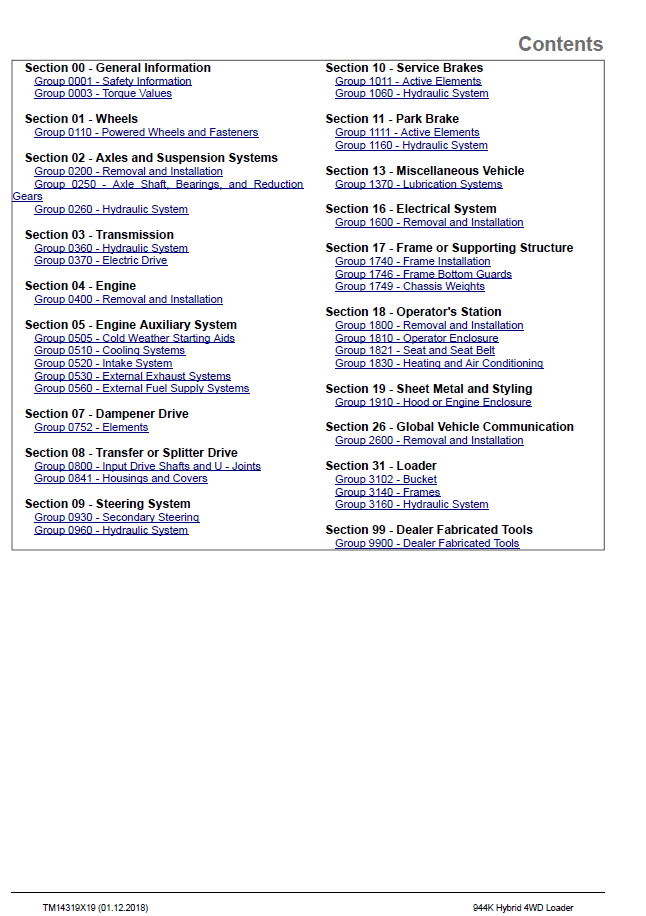 Contents

Section 00 - General Information
Group 0001 - Safety Information
Group 0003 - Torque Values

Section 01 - Wheels
Group 0110 - Powered Wheels and Fasteners

Section 02 - Axles and Suspension Systems
Group 0200 - Removal and Installation
Group 0250 - Axle Shaft, Bearings, and Reduction Gears
Group 0260 - Hydraulic System

Section 03 - Transmission
Group 0360 - Hydraulic System
Group 0370 - Electric Drive

Section 04 - Engine
Group 0400 - Removal and Installation

Section 05 - Engine Auxiliary System
Group 0505 - Cold Weather Starting Aids
Group 0510 - Cooling Systems
Group 0520 - Intake System
Group 0530 - External Exhaust Systems
Group 0560 - External Fuel Supply Systems

Section 07 - Dampener Drive
Group 0752 - Elements

Section 08 - Transfer or Splitter Drive
Group 0800 - Input Drive Shafts and U - Joints
Group 0841 - Housings and Covers

Section 09 - Steering System
Group 0930 - Secondary Steering
Group 0960 - Hydraulic System

Section 10 - Service Brakes
Group 1011 - Active Elements
Group 1060 - Hydraulic System

Section 11 - Park Brake
Group 1111 - Active Elements
Group 1160 - Hydraulic System

Section 13 - Miscellaneous Vehicle
Group 1370 - Lubrication Systems

Section 16 - Electrical System
Group 1600 - Removal and Installation

Section 17 - Frame or Supporting Structure
Group 1740 - Frame Installation
Group 1746 - Frame Bottom Guards
Group 1749 - Chassis Weights

Section 18 - Operator's Station
Group 1800 - Removal and Installation
Group 1810 - Operator Enclosure
Group 1821 - Seat and Seat Belt
Group 1830 - Heating and Air Conditioning

Section 19 - Sheet Metal and Styling
Group 1910 - Hood or Engine Enclosure

Section 26 - Global Vehicle Communication
Group 2600 - Removal and Installation

Section 31 - Loader
Group 3102 - Bucket
Group 3140 - Frames
Group 3160 - Hydraulic System

Section 99 - Dealer Fabricated Tools
Group 9900 - Dealer Fabricated Tools

TM14319X19 (01.12.2018)

944K Hybrid 4WD Loader